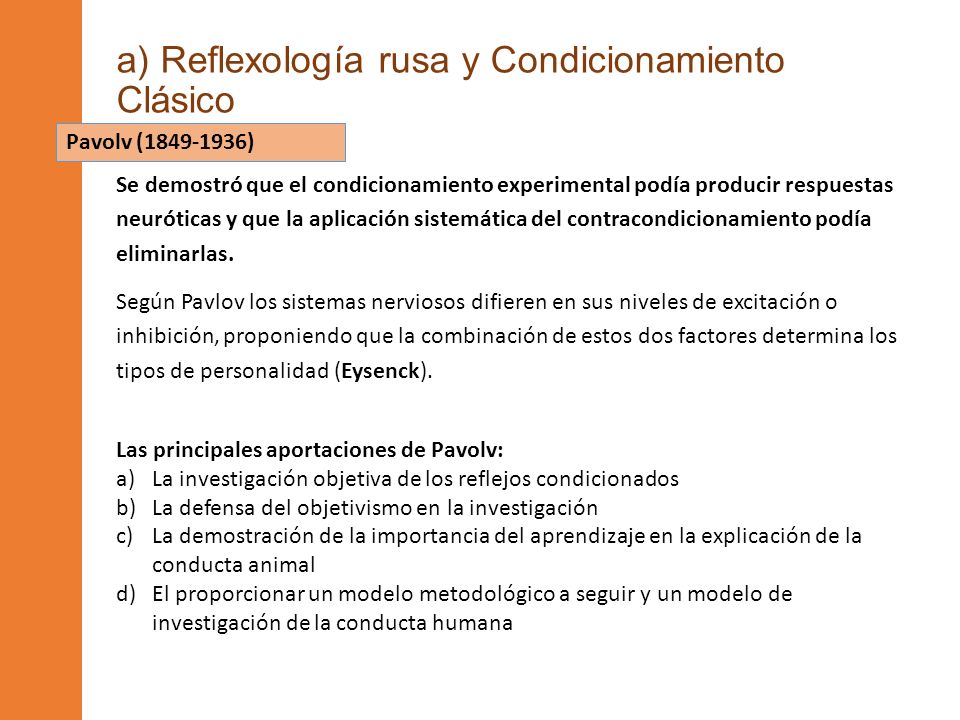 a) Reflexología rusa y Condicionamiento Clásico

Pavolv (1849-1936)

Se demostró que el condicionamiento experimental podía producir respuestas neuróticas y que la aplicación sistemática del contracondicionamiento podía eliminarlas.

Según Pavlov los sistemas nerviosos difieren en sus niveles de excitación o inhibición, proponiendo que la combinación de estos dos factores determina los tipos de personalidad (Eysenck).

Las principales aportaciones de Pavolv:
a) La investigación objetiva de los reflejos condicionados
b) La defensa del objetivismo en la investigación
c) La demostración de la importancia del aprendizaje en la explicación de la conducta animal
d) El proporcionar un modelo metodológico a seguir y un modelo de investigación de la conducta humana